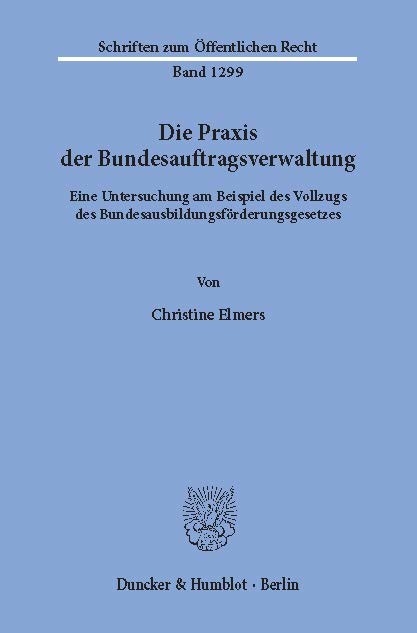 Schriften zum Öffentlichen Recht

Band 1299

Die Praxis der Bundesauftragsverwaltung

Eine Untersuchung am Beispiel des Vollzugs des Bundesausbildungsförderungsgesetzes

Von

Christine Elmers

Duncker & Humblot · Berlin